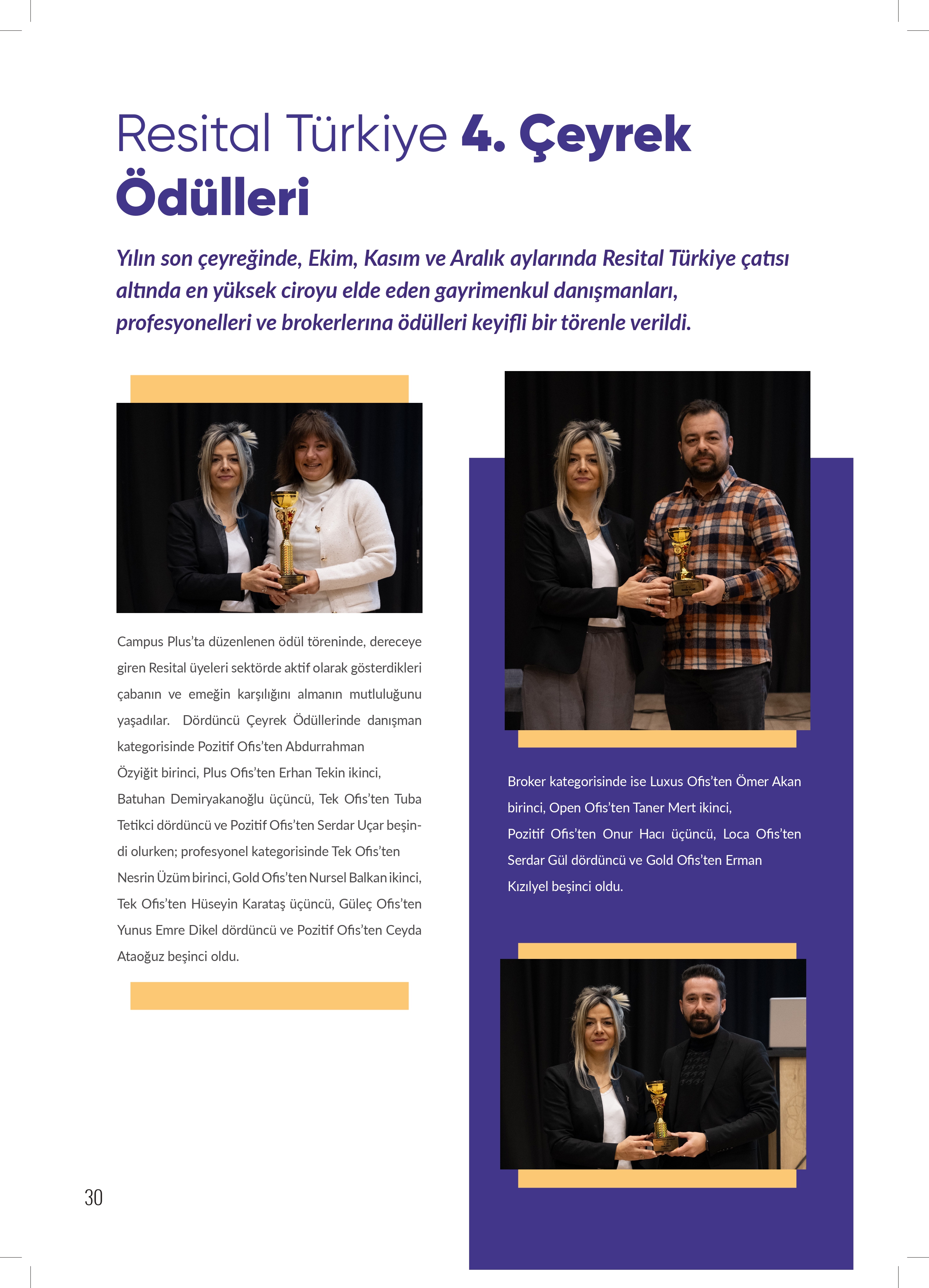 Resital Türkiye 4. Çeyrek Ödülleri

Yılın son çeyreğinde, Ekim, Kasım ve Aralık aylarında Resital Türkiye çatısı altında en yüksek ciroyu elde eden gayrimenkul danışmanları, profesyonelleri ve brokerlerına ödülleri keyifli bir törenle verildi.

Campus Plus'ta düzenlenen ödül töreninde, dereceye giren Resital üyeleri sektörde aktif olarak gösterdikleri çabanın ve emeğin karşılığını almanın mutluluğunu yaşadılar. Dördüncü Çeyrek Ödüllerinde danışman kategorisinde Pozitif Ofis'ten Abdurrahman Özyiğit birinci, Plus Ofis'ten Erhan Tekin ikinci, Batuhan Demiryakanoğlu üçüncü, Tek Ofis'ten Tuba Tetikci dördüncü ve Pozitif Ofis'ten Serdar Uçar beşindi olurken; profesyonel kategorisinde Tek Ofis'ten Nesrin Üzüm birinci, Gold Ofis'ten Nursel Balkan ikinci, Tek Ofis'ten Hüseyin Karataş üçüncü, Güleç Ofis'ten Yunus Emre Dikel dördüncü ve Pozitif Ofis'ten Ceyda Ataoğuz beşinci oldu.

Broker kategorisinde ise Luxus Ofis'ten Ömer Akan birinci, Open Ofis'ten Taner Mert ikinci, Pozitif Ofis'ten Onur Hacı üçüncü, Loca Ofis'ten Serdar Gül dördüncü ve Gold Ofis'ten Erman Kızılyel beşinci oldu.

30